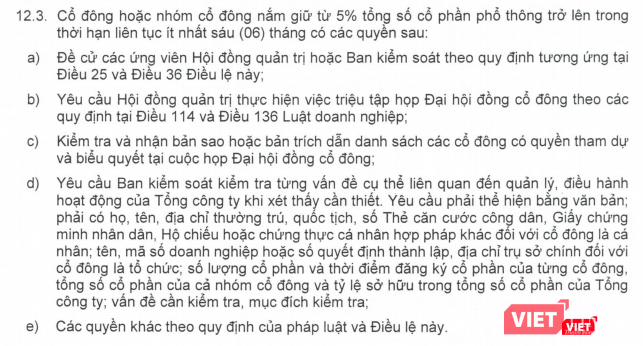 12.3. Cổ đông hoặc nhóm cổ đông nắm giữ từ 5% tổng số cổ phần phổ thông trở lên trong thời hạn liên tục ít nhất sáu (06) tháng có các quyền sau:

a) Đề cử các ứng viên Hội đồng quản trị hoặc Ban kiểm soát theo quy định tương ứng tại Điều 25 và Điều 36 Điều lệ này;

b) Yêu cầu Hội đồng quản trị thực hiện việc triệu tập họp Đại hội đồng cổ đông theo các quy định tại Điều 114 và Điều 136 Luật doanh nghiệp;

c) Kiểm tra và nhận bản sao hoặc bản trích dẫn danh sách các cổ đông có quyền tham dự và biểu quyết tại cuộc họp Đại hội đồng cổ đông;

d) Yêu cầu Ban kiểm soát kiểm tra từng vấn đề cụ thể liên quan đến quản lý, điều hành hoạt động của Tổng công ty khi xét thấy cần thiết. Yêu cầu phải thể hiện bằng văn bản; phải có họ, tên, địa chỉ thường trú, quốc tịch, số Thẻ căn cước công dân, Giấy chứng minh nhân dân, Hộ chiếu hoặc chứng thực cá nhân hợp pháp khác đối với cổ đông là cá nhân; tên, mã số doanh nghiệp hoặc số quyết định thành lập, địa chỉ trụ sở chính đối với cổ đông là tổ chức; số lượng cổ phần và thời điểm đăng ký cổ phần của từng cổ đông, tổng số cổ phần của cả nhóm cổ đông và tỷ lệ sở hữu trong tổng số cổ phần của Tổng công ty; vấn đề cần kiểm tra, mục đích kiểm tra;

e) Các quyền khác theo quy định của pháp luật và Điều lệ này.

VIET VIET